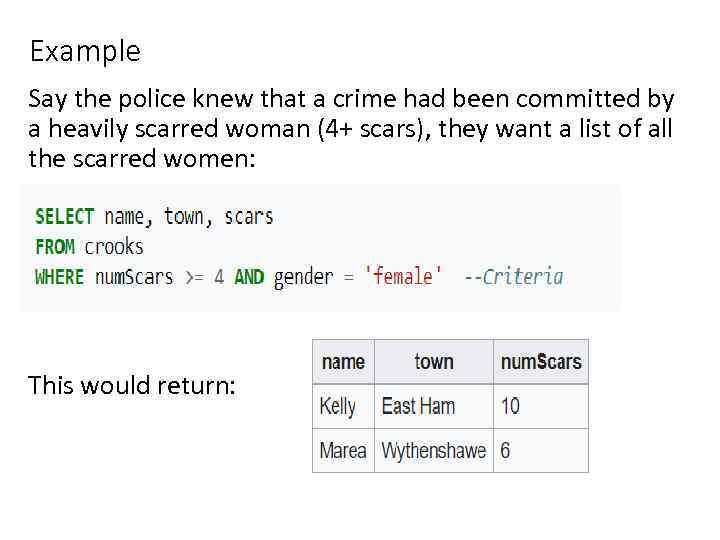 Example

Say the police knew that a crime had been committed by a heavily scarred woman (4+ scars), they want a list of all the scarred women:

SELECT name, town, scars
FROM crooks
WHERE numScars >= 4 AND gender = 'female'  --Criteria

This would return:

| name | town | numScars |
|---|---|---|
| Kelly | East Ham | 10 |
| Marea | Wythenshawe | 6 |